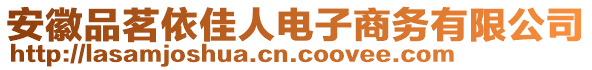 安徽品茗依佳人电子商务有限公司
http://lasamjoshua.cn.coovee.com